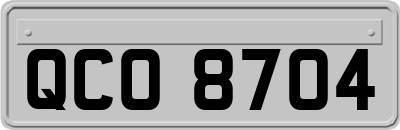 QCO 8704